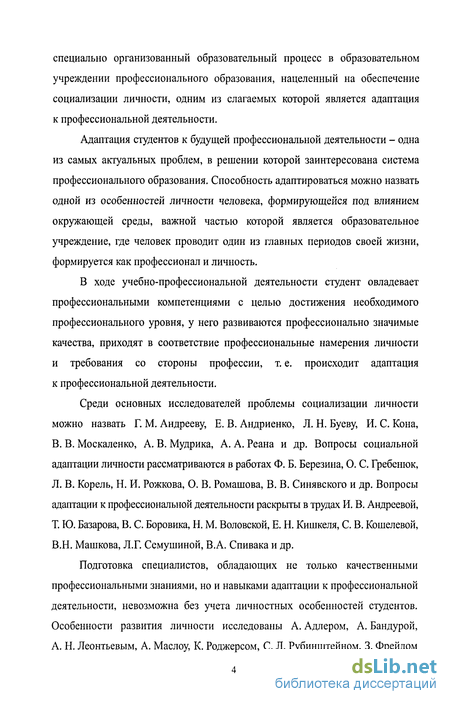 специально организованный образовательный процесс в образовательном учреждении профессионального образования, нацеленный на обеспечение социализации личности, одним из слагаемых которой является адаптация к профессиональной деятельности.

Адаптация студентов к будущей профессиональной деятельности – одна из самых актуальных проблем, в решении которой заинтересована система профессионального образования. Способность адаптироваться можно назвать одной из особенностей личности человека, формирующейся под влиянием окружающей среды, важной частью которой является образовательное учреждение, где человек проводит один из главных периодов своей жизни, формируется как профессионал и личность.

В ходе учебно-профессиональной деятельности студент овладевает профессиональными компетенциями с целью достижения необходимого профессионального уровня, у него развиваются профессионально значимые качества, приходят в соответствие профессиональные намерения личности и требования со стороны профессии, т. е. происходит адаптация к профессиональной деятельности.

Среди основных исследователей проблемы социализации личности можно назвать Г. М. Андрееву, Е. В. Андриенко, Л. Н. Буеву, И. С. Кона, В. В. Москаленко, А. В. Мудрика, А. А. Реана и др. Вопросы социальной адаптации личности рассматриваются в работах Ф. Б. Березина, О. С. Гребенюк, Л. В. Корель, Н. И. Рожкова, О. В. Ромашова, В. В. Синявского и др. Вопросы адаптации к профессиональной деятельности раскрыты в трудах И. В. Андреевой, Т. Ю. Базарова, В. С. Боровика, Н. М. Воловской, Е. Н. Кишкеля, С. В. Кошелевой, В.Н. Машкова, Л.Г. Семушиной, В.А. Спивака и др.

Подготовка специалистов, обладающих не только качественными профессиональными знаниями, но и навыками адаптации к профессиональной деятельности, невозможна без учета личностных особенностей студентов. Особенности развития личности исследованы А. Адлером, А. Бандурой, А. Н. Леонтьевым, А. Маслоу, К. Роджерсом, С. Л. Рубинштейном, З. Фрейдом

4

dsLib.net
библиотека диссертаций